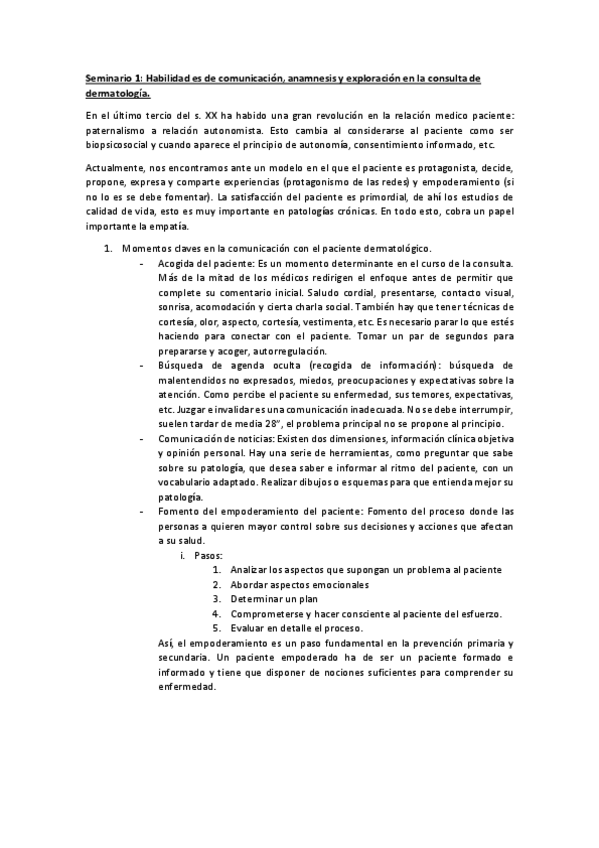 Seminario 1: Habilidad es de comunicación, anamnesis y exploración en la consulta de dermatología.

En el último tercio del s. XX ha habido una gran revolución en la relación medico paciente: paternalismo a relación autonomista. Esto cambia al considerarse al paciente como ser biopsicosocial y cuando aparece el principio de autonomía, consentimiento informado, etc.

Actualmente, nos encontramos ante un modelo en el que el paciente es protagonista, decide, propone, expresa y comparte experiencias (protagonismo de las redes) y empoderamiento (si no lo es se debe fomentar). La satisfacción del paciente es primordial, de ahí los estudios de calidad de vida, esto es muy importante en patologías crónicas. En todo esto, cobra un papel importante la empatía.

1. Momentos claves en la comunicación con el paciente dermatológico.
- Acogida del paciente: Es un momento determinante en el curso de la consulta. Más de la mitad de los médicos redirigen el enfoque antes de permitir que complete su comentario inicial. Saludo cordial, presentarse, contacto visual, sonrisa, acomodación y cierta charla social. También hay que tener técnicas de cortesía, olor, aspecto, cortesía, vestimenta, etc. Es necesario parar lo que estés haciendo para conectar con el paciente. Tomar un par de segundos para prepararse y acoger, autorregulación.
- Búsqueda de agenda oculta (recogida de información): búsqueda de malentendidos no expresados, miedos, preocupaciones y expectativas sobre la atención. Como percibe el paciente su enfermedad, sus temores, expectativas, etc. Juzgar e invalidar es una comunicación inadecuada. No se debe interrumpir, suelen tardar de media 28", el problema principal no se propone al principio.
- Comunicación de noticias: Existen dos dimensiones, información clínica objetiva y opinión personal. Hay una serie de herramientas, como preguntar que sabe sobre su patología, que desea saber e informar al ritmo del paciente, con un vocabulario adaptado. Realizar dibujos o esquemas para que entienda mejor su patología.
- Fomento del empoderamiento del paciente: Fomento del proceso donde las personas a quieren mayor control sobre sus decisiones y acciones que afectan a su salud.
i. Pasos:
1. Analizar los aspectos que supongan un problema al paciente
2. Abordar aspectos emocionales
3. Determinar un plan
4. Comprometerse y hacer consciente al paciente del esfuerzo.
5. Evaluar en detalle el proceso.
Así, el empoderamiento es un paso fundamental en la prevención primaria y secundaria. Un paciente empoderado ha de ser un paciente formado e informado y tiene que disponer de nociones suficientes para comprender su enfermedad.